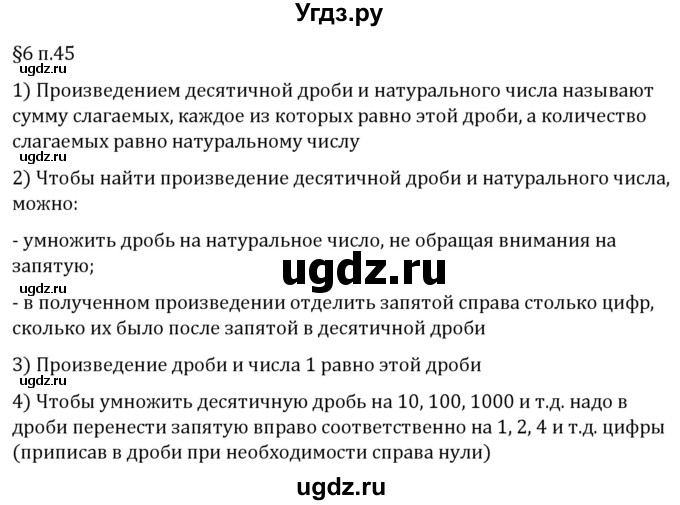 Угдз.ру

§6 п.45
ugdz.ru
1) Произведением десятичной дроби и натурального числа называют сумму слагаемых, каждое из которых равно этой дроби, а количество слагаемых равно натуральному числу
ugdz.ru
2) Чтобы найти произведение десятичной дроби и натурального числа, можно:

- умножить дробь на натуральное число, не обращая внимания на запятую;
ugdz.ru
ugdz.ru
- в полученном произведении отделить запятой справа столько цифр, сколько их было после запятой в десятичной дроби

3) Произведение дроби и числа 1 равно этой дроби
ugdz.ru
4) Чтобы умножить десятичную дробь на 10, 100, 1000 и т.д. надо в дроби перенести запятую вправо соответственно на 1, 2, 4 и т.д. цифры (приписав в дроби при необходимости справа нули)

ugdz.ru